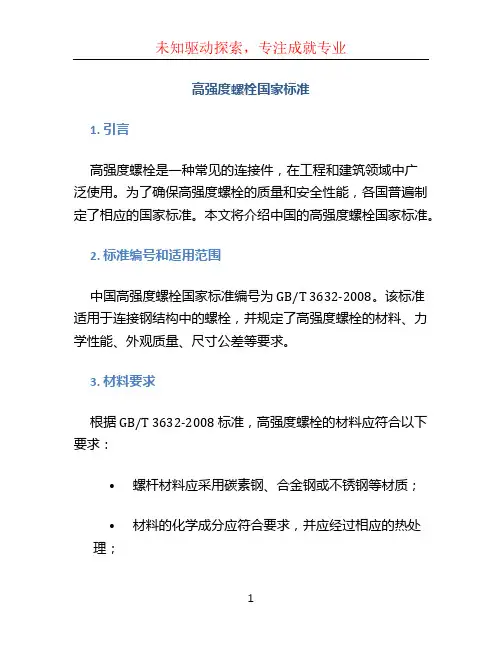 未知驱动探索，专注成就专业

高强度螺栓国家标准

1. 引言

高强度螺栓是一种常见的连接件，在工程和建筑领域中广泛使用。为了确保高强度螺栓的质量和安全性能，各国普遍制定了相应的国家标准。本文将介绍中国的高强度螺栓国家标准。

2. 标准编号和适用范围

中国高强度螺栓国家标准编号为 GB/T 3632-2008。该标准适用于连接钢结构中的螺栓，并规定了高强度螺栓的材料、力学性能、外观质量、尺寸公差等要求。

3. 材料要求

根据 GB/T 3632-2008 标准，高强度螺栓的材料应符合以下要求：

• 螺杆材料应采用碳素钢、合金钢或不锈钢等材质；

• 材料的化学成分应符合要求，并应经过相应的热处理；

1